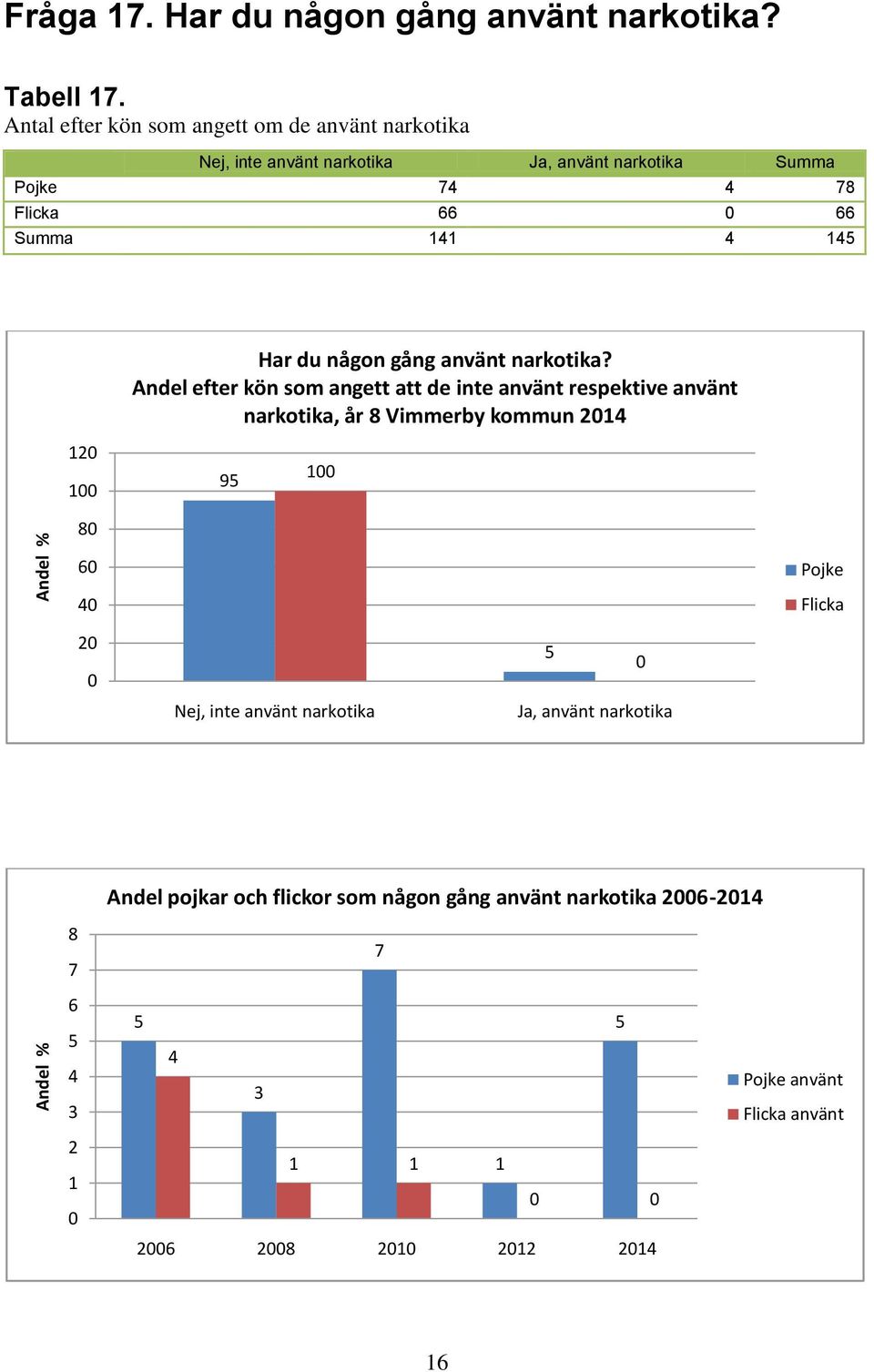 Fråga 17. Har du någon gång använt narkotika?

Tabell 17.
Antal efter kön som angett om de använt narkotika

| | Nej, inte använt narkotika | Ja, använt narkotika | Summa |
|---|---|---|---|
| Pojke | 74 | 4 | 78 |
| Flicka | 66 | 0 | 66 |
| Summa | 141 | 4 | 145 |

Har du någon gång använt narkotika?
Andel efter kön som angett att de inte använt respektive använt narkotika, år 8 Vimmerby kommun 2014

Andel %
120
100
80
60
40
20
0
95
100
5
0
Nej, inte använt narkotika
Ja, använt narkotika
Pojke
Flicka

Andel pojkar och flickor som någon gång använt narkotika 2006-2014

Andel %
8
7
6
5
4
3
2
1
0
5
4
3
1
7
1
1
0
5
0
2006
2008
2010
2012
2014
Pojke använt
Flicka använt

16